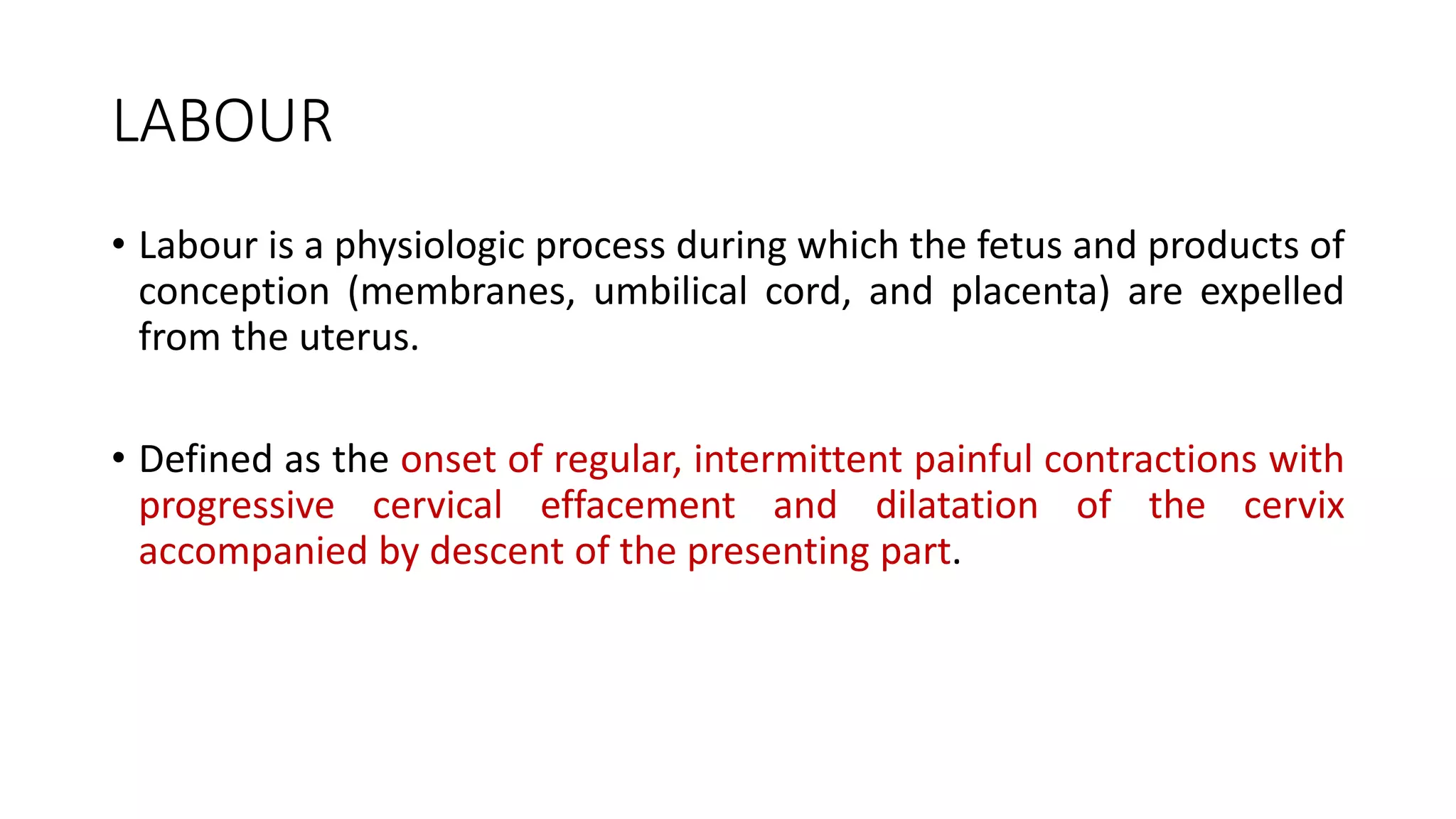 LABOUR

• Labour is a physiologic process during which the fetus and products of conception (membranes, umbilical cord, and placenta) are expelled from the uterus.

• Defined as the onset of regular, intermittent painful contractions with progressive cervical effacement and dilatation of the cervix accompanied by descent of the presenting part.